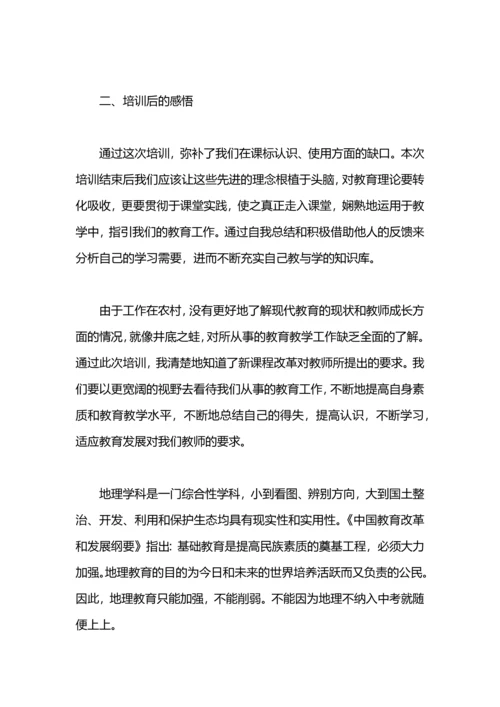 二、培训后的感悟

通过这次培训，弥补了我们在课标认识、使用方面的缺口。本次培训结束后我们应该让这些先进的理念根植于头脑，对教育理论要转化吸收，更要贯彻于课堂实践，使之真正走入课堂，娴熟地运用于教学中，指引我们的教育工作。通过自我总结和积极借助他人的反馈来分析自己的学习需要，进而不断充实自己教与学的知识库。

由于工作在农村，没有更好地了解现代教育的现状和教师成长方面的情况，就像井底之蛙，对所从事的教育教学工作缺乏全面的了解。通过此次培训，我清楚地知道了新课程改革对教师所提出的要求。我们要以更宽阔的视野去看待我们从事的教育工作，不断地提高自身素质和教育教学水平，不断地总结自己的得失，提高认识，不断学习，适应教育发展对我们教师的要求。

地理学科是一门综合性学科，小到看图、辨别方向，大到国土整治、开发、利用和保护生态均具有现实性和实用性。《中国教育改革和发展纲要》指出：基础教育是提高民族素质的奠基工程，必须大力加强。地理教育的目的为今日和未来的世界培养活跃而又负责的公民。因此，地理教育只能加强，不能削弱。不能因为地理不纳入中考就随便上上。